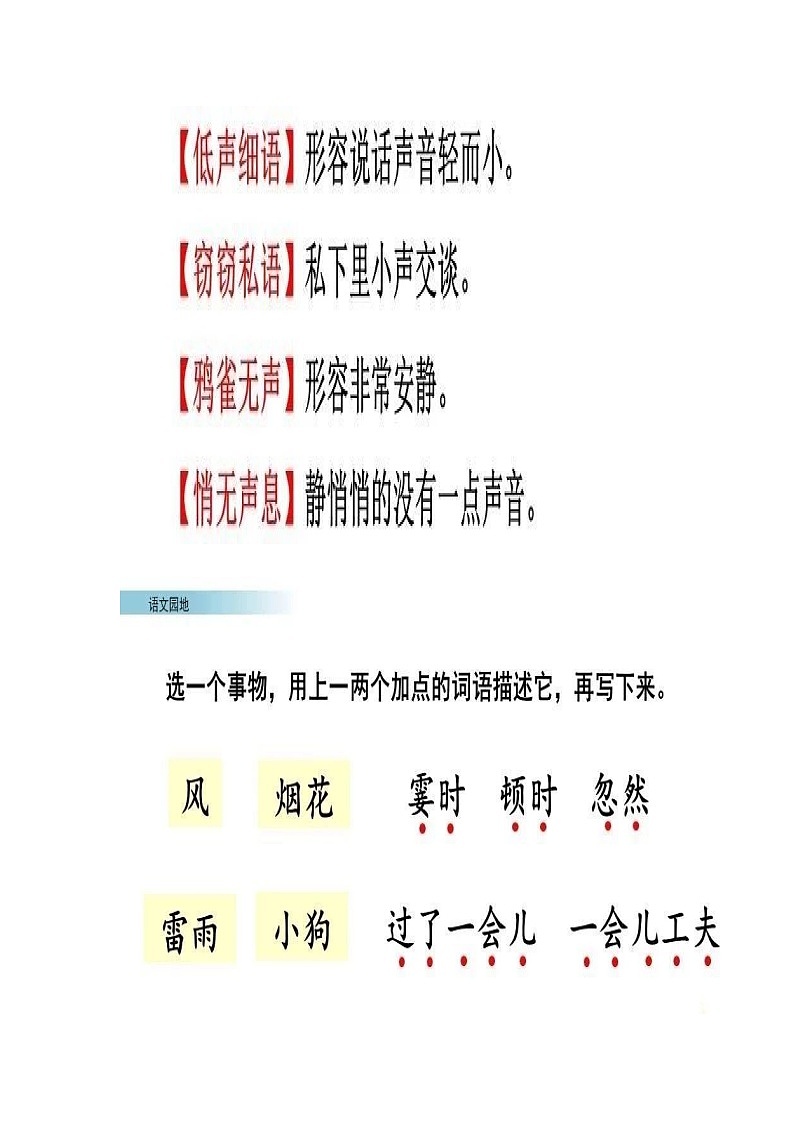 【低声细语】形容说话声音轻而小。

【窃窃私语】私下里小声交谈。

【鸦雀无声】形容非常安静。

【悄无声息】静悄悄的没有一点声音。

语文园地

选一个事物，用上一两个加点的词语描述它，再写下来。

风　烟花　霎时　顿时　忽然

雷雨　小狗　过了一会儿　一会儿工夫